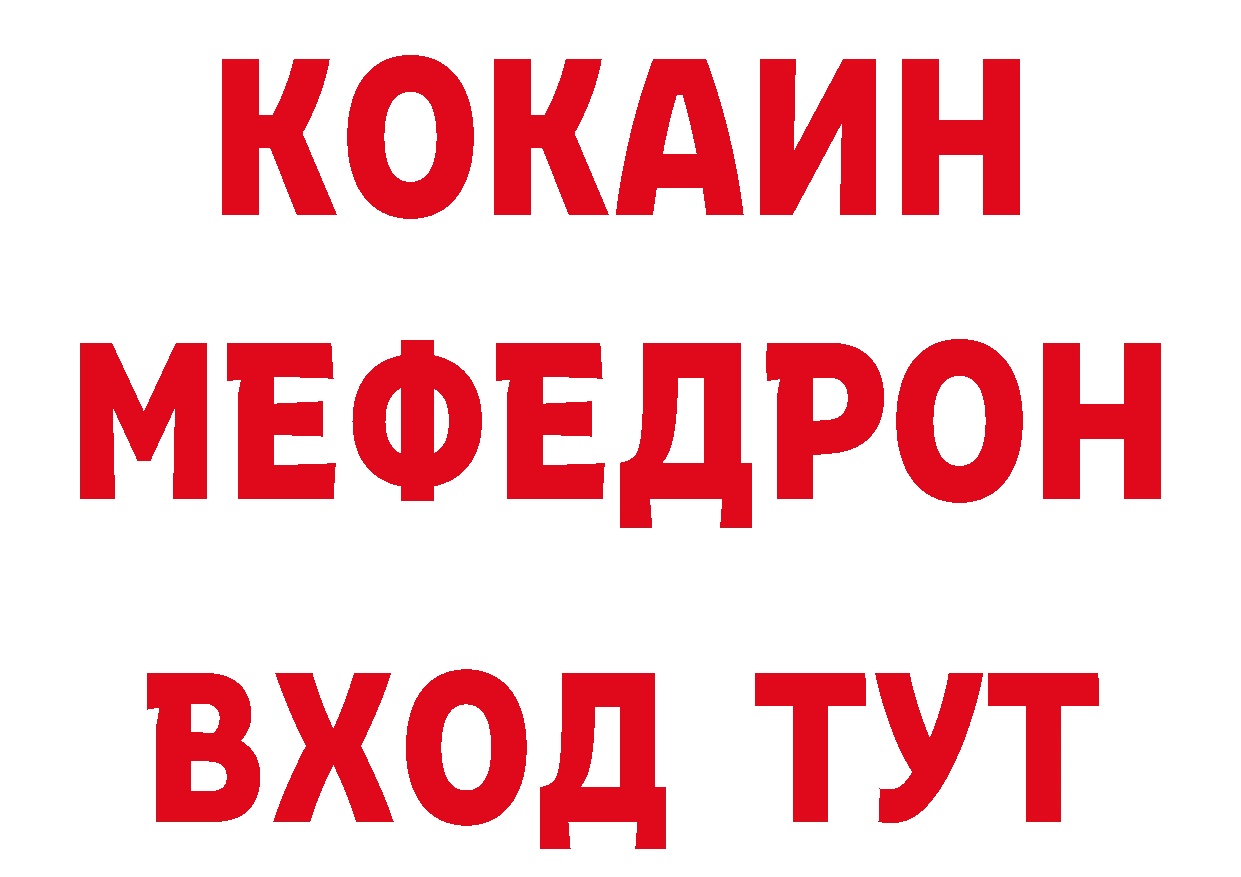 КОКАИН
МЕФЕДРОН
ВХОД ТУТ